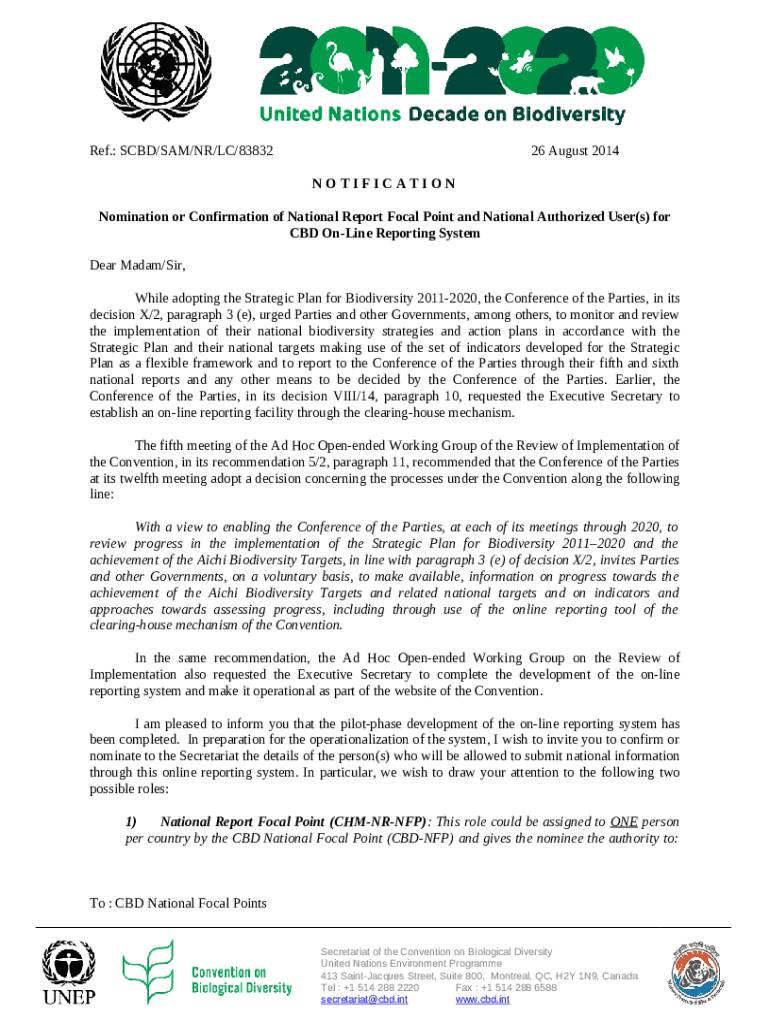 2011-2020
United Nations Decade on Biodiversity

Ref.: SCBD/SAM/NR/LC/83832

26 August 2014

NOTIFICATION

Nomination or Confirmation of National Report Focal Point and National Authorized User(s) for CBD On-Line Reporting System

Dear Madam/Sir,

While adopting the Strategic Plan for Biodiversity 2011-2020, the Conference of the Parties, in its decision X/2, paragraph 3 (e), urged Parties and other Governments, among others, to monitor and review the implementation of their national biodiversity strategies and action plans in accordance with the Strategic Plan and their national targets making use of the set of indicators developed for the Strategic Plan as a flexible framework and to report to the Conference of the Parties through their fifth and sixth national reports and any other means to be decided by the Conference of the Parties. Earlier, the Conference of the Parties, in its decision VIII/14, paragraph 10, requested the Executive Secretary to establish an on-line reporting facility through the clearing-house mechanism.

The fifth meeting of the Ad Hoc Open-ended Working Group of the Review of Implementation of the Convention, in its recommendation 5/2, paragraph 11, recommended that the Conference of the Parties at its twelfth meeting adopt a decision concerning the processes under the Convention along the following line:

With a view to enabling the Conference of the Parties, at each of its meetings through 2020, to review progress in the implementation of the Strategic Plan for Biodiversity 2011–2020 and the achievement of the Aichi Biodiversity Targets, in line with paragraph 3 (e) of decision X/2, invites Parties and other Governments, on a voluntary basis, to make available, information on progress towards the achievement of the Aichi Biodiversity Targets and related national targets and on indicators and approaches towards assessing progress, including through use of the online reporting tool of the clearing-house mechanism of the Convention.

In the same recommendation, the Ad Hoc Open-ended Working Group on the Review of Implementation also requested the Executive Secretary to complete the development of the on-line reporting system and make it operational as part of the website of the Convention.

I am pleased to inform you that the pilot-phase development of the on-line reporting system has been completed. In preparation for the operationalization of the system, I wish to invite you to confirm or nominate to the Secretariat the details of the person(s) who will be allowed to submit national information through this online reporting system. In particular, we wish to draw your attention to the following two possible roles:

1) National Report Focal Point (CHM-NR-NFP): This role could be assigned to ONE person per country by the CBD National Focal Point (CBD-NFP) and gives the nominee the authority to:

To : CBD National Focal Points

UNEP

Convention on Biological Diversity

Secretariat of the Convention on Biological Diversity
United Nations Environment Programme
413 Saint-Jacques Street, Suite 800, Montreal, QC, H2Y 1N9, Canada
Tel : +1 514 288 2220 Fax : +1 514 288 6588
secretariat@cbd.int www.cbd.int